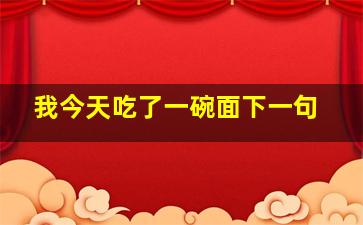 我今天吃了一碗面下一句